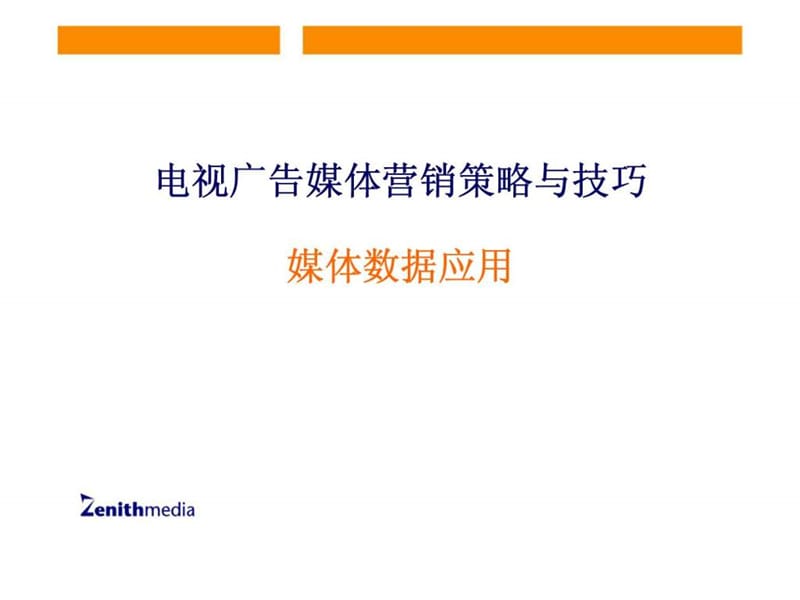 电视广告媒体营销策略与技巧

媒体数据应用

Zenithmedia